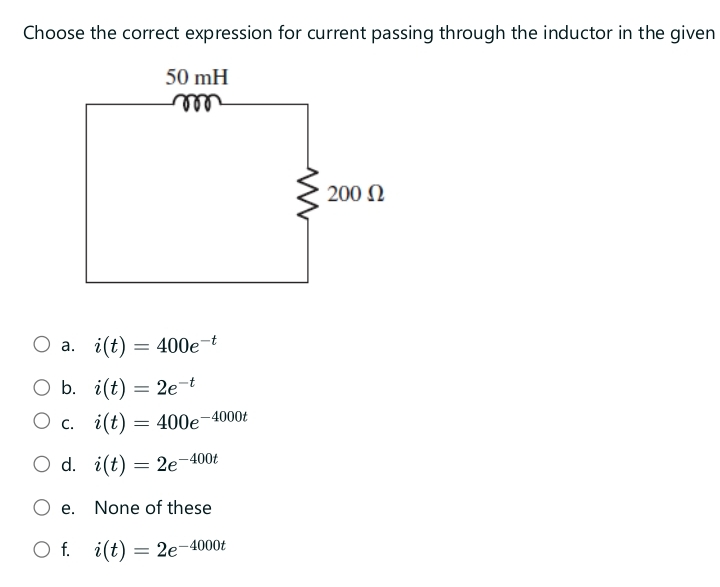 Choose the correct expression for current passing through the inductor in the given

50 mH

200 Ω

a. $i(t) = 400e^{-t}$

b. $i(t) = 2e^{-t}$

c. $i(t) = 400e^{-4000t}$

d. $i(t) = 2e^{-400t}$

e. None of these

f. $i(t) = 2e^{-4000t}$